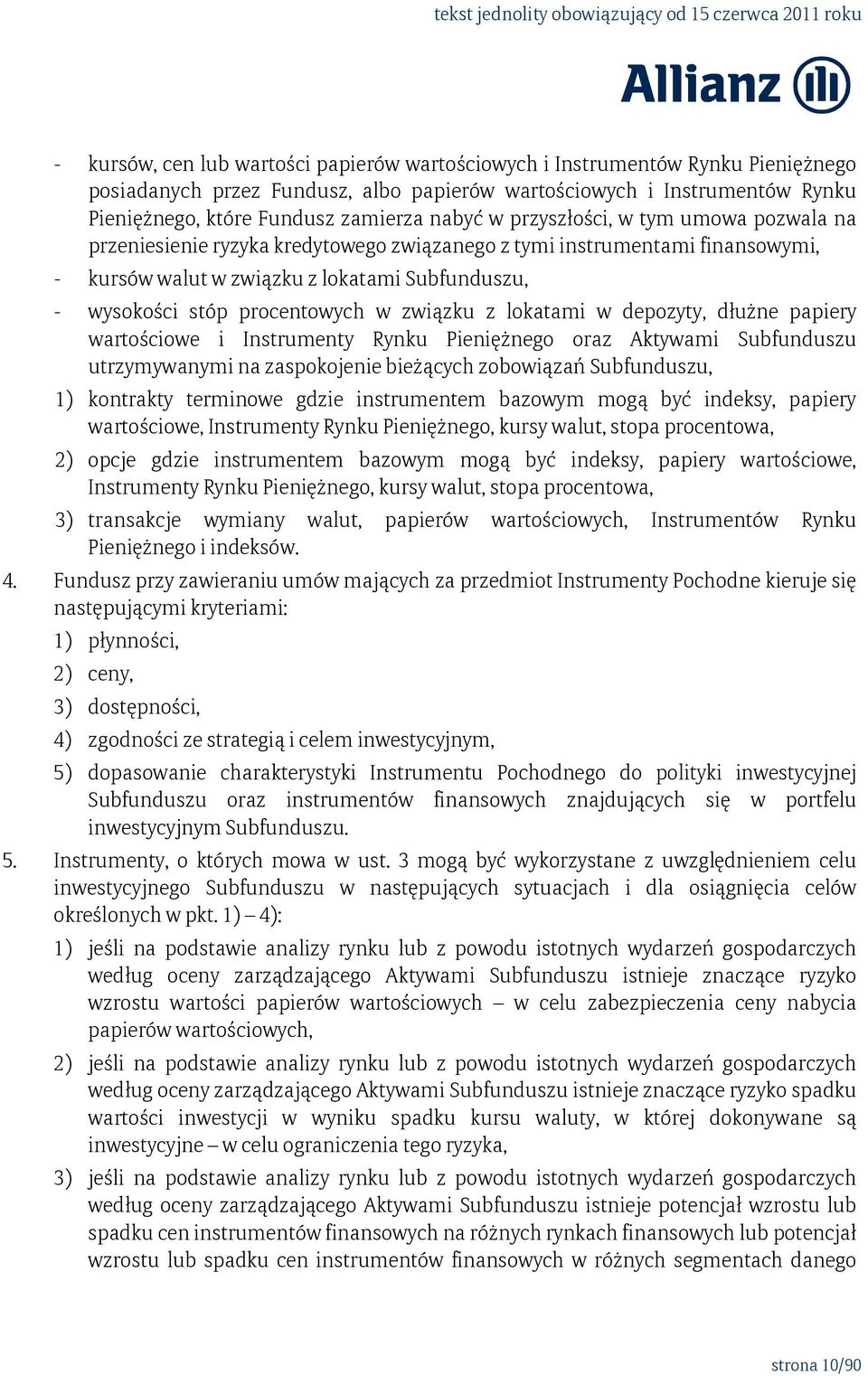 tekst jednolity obowiązujący od 15 czerwca 2011 roku

Allianz

- kursów, cen lub wartości papierów wartościowych i Instrumentów Rynku Pieniężnego posiadanych przez Fundusz, albo papierów wartościowych i Instrumentów Rynku Pieniężnego, które Fundusz zamierza nabyć w przyszłości, w tym umowa pozwala na przeniesienie ryzyka kredytowego związanego z tymi instrumentami finansowymi,

- kursów walut w związku z lokatami Subfunduszu,

- wysokości stóp procentowych w związku z lokatami w depozyty, dłużne papiery wartościowe i Instrumenty Rynku Pieniężnego oraz Aktywami Subfunduszu utrzymywanymi na zaspokojenie bieżących zobowiązań Subfunduszu,

1) kontrakty terminowe gdzie instrumentem bazowym mogą być indeksy, papiery wartościowe, Instrumenty Rynku Pieniężnego, kursy walut, stopa procentowa,

2) opcje gdzie instrumentem bazowym mogą być indeksy, papiery wartościowe, Instrumenty Rynku Pieniężnego, kursy walut, stopa procentowa,

3) transakcje wymiany walut, papierów wartościowych, Instrumentów Rynku Pieniężnego i indeksów.

4. Fundusz przy zawieraniu umów mających za przedmiot Instrumenty Pochodne kieruje się następującymi kryteriami:

1) płynności,

2) ceny,

3) dostępności,

4) zgodności ze strategią i celem inwestycyjnym,

5) dopasowanie charakterystyki Instrumentu Pochodnego do polityki inwestycyjnej Subfunduszu oraz instrumentów finansowych znajdujących się w portfelu inwestycyjnym Subfunduszu.

5. Instrumenty, o których mowa w ust. 3 mogą być wykorzystane z uwzględnieniem celu inwestycyjnego Subfunduszu w następujących sytuacjach i dla osiągnięcia celów określonych w pkt. 1) – 4):

1) jeśli na podstawie analizy rynku lub z powodu istotnych wydarzeń gospodarczych według oceny zarządzającego Aktywami Subfunduszu istnieje znaczące ryzyko wzrostu wartości papierów wartościowych – w celu zabezpieczenia ceny nabycia papierów wartościowych,

2) jeśli na podstawie analizy rynku lub z powodu istotnych wydarzeń gospodarczych według oceny zarządzającego Aktywami Subfunduszu istnieje znaczące ryzyko spadku wartości inwestycji w wyniku spadku kursu waluty, w której dokonywane są inwestycyjne – w celu ograniczenia tego ryzyka,

3) jeśli na podstawie analizy rynku lub z powodu istotnych wydarzeń gospodarczych według oceny zarządzającego Aktywami Subfunduszu istnieje potencjał wzrostu lub spadku cen instrumentów finansowych na różnych rynkach finansowych lub potencjał wzrostu lub spadku cen instrumentów finansowych w różnych segmentach danego

strona 10/90